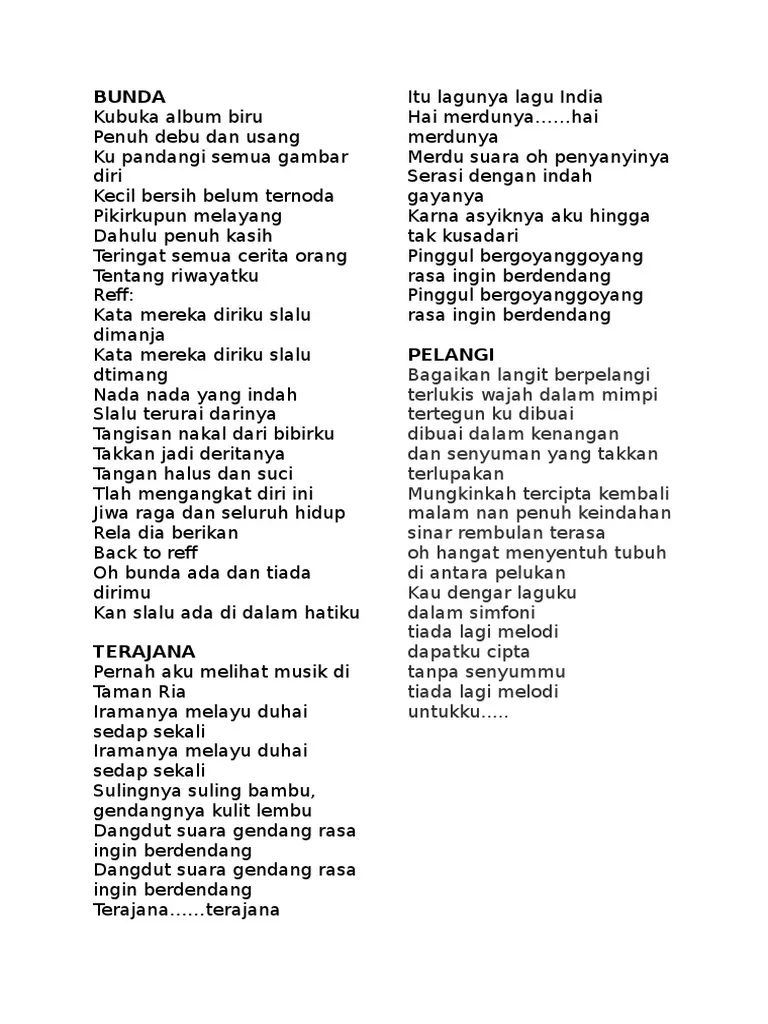 BUNDA
Kubuka album biru
Penuh debu dan usang
Ku pandangi semua gambar diri
Kecil bersih belum ternoda
Pikirkupun melayang
Dahulu penuh kasih
Teringat semua cerita orang
Tentang riwayatku
Reff:
Kata mereka diriku slalu dimanja
Kata mereka diriku slalu dtimang
Nada nada yang indah
Slalu terurai darinya
Tangisan nakal dari bibirku
Takkan jadi deritanya
Tangan halus dan suci
Tlah mengangkat diri ini
Jiwa raga dan seluruh hidup
Rela dia berikan
Back to reff
Oh bunda ada dan tiada dirimu
Kan slalu ada di dalam hatiku

TERAJANA
Pernah aku melihat musik di Taman Ria
Iramanya melayu duhai sedap sekali
Iramanya melayu duhai sedap sekali
Sulingnya suling bambu, gendangnya kulit lembu
Dangdut suara gendang rasa ingin berdendang
Dangdut suara gendang rasa ingin berdendang
Terajana......terajana
Itu lagunya lagu India
Hai merdunya......hai merdunya
Merdu suara oh penyanyinya
Serasi dengan indah gayanya
Karna asyiknya aku hingga tak kusadari
Pinggul bergoyanggoyang rasa ingin berdendang
Pinggul bergoyanggoyang rasa ingin berdendang

PELANGI
Bagaikan langit berpelangi
terlukis wajah dalam mimpi
tertegun ku dibuai
dibuai dalam kenangan
dan senyuman yang takkan terlupakan
Mungkinkah tercipta kembali
malam nan penuh keindahan
sinar rembulan terasa
oh hangat menyentuh tubuh
di antara pelukan
Kau dengar laguku
dalam simfoni
tiada lagi melodi
dapatku cipta
tanpa senyummu
tiada lagi melodi
untukku.....